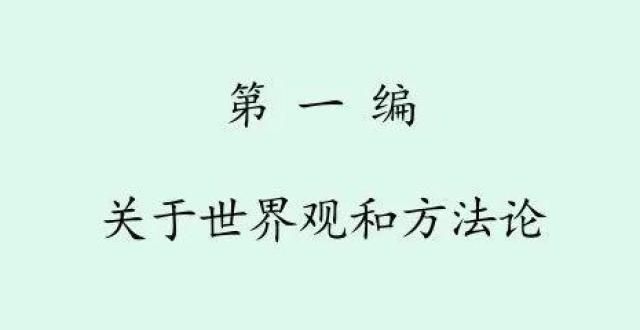 第 一 编

关于世界观和方法论